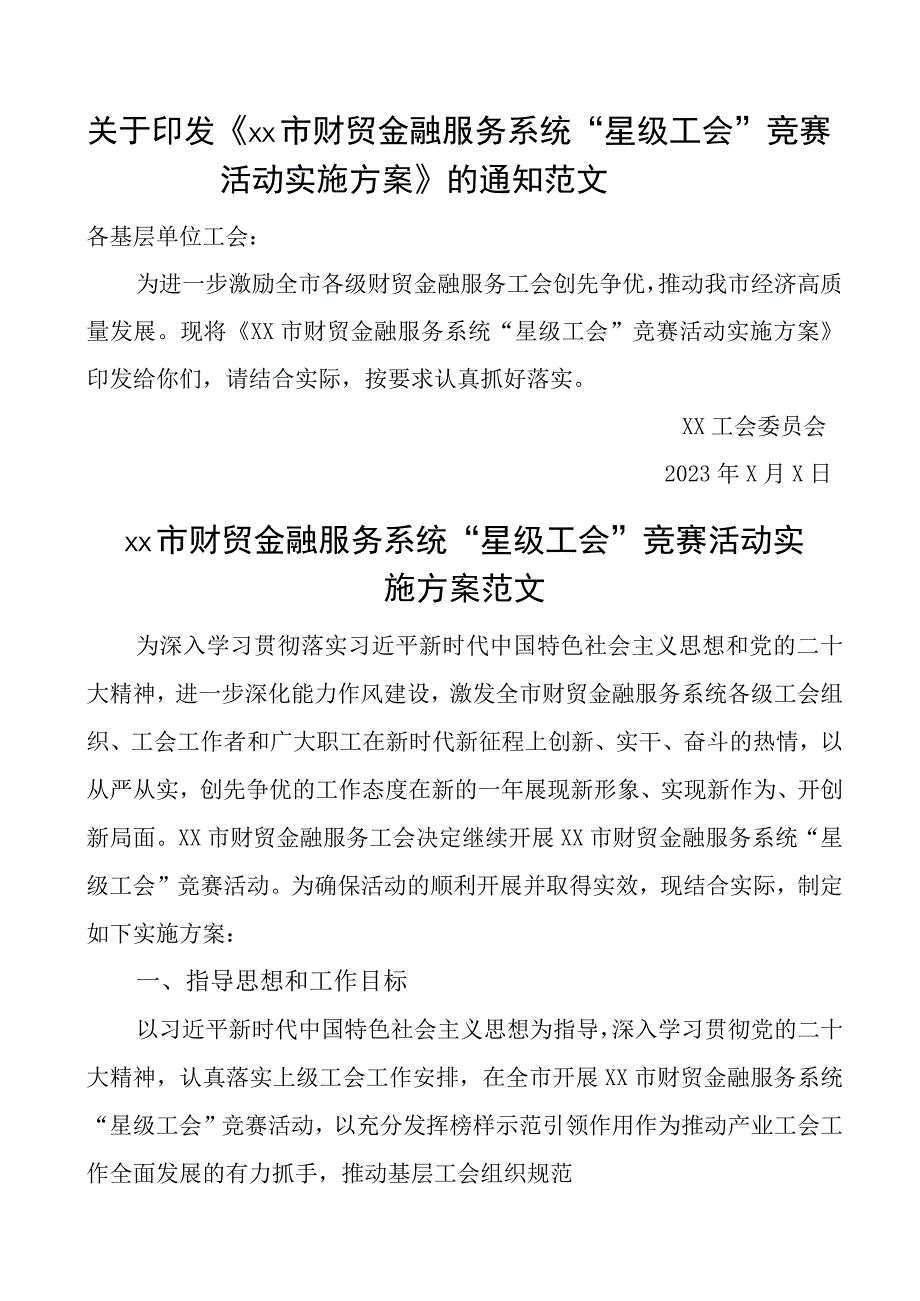 关于印发《xx市财贸金融服务系统“星级工会”竞赛活动实施方案》的通知范文

各基层单位工会：

为进一步激励全市各级财贸金融服务工会创先争优，推动我市经济高质量发展。现将《XX市财贸金融服务系统“星级工会”竞赛活动实施方案》印发给你们，请结合实际，按要求认真抓好落实。

XX工会委员会

2023年X月X日

xx市财贸金融服务系统“星级工会”竞赛活动实施方案范文

为深入学习贯彻落实习近平新时代中国特色社会主义思想和党的二十大精神，进一步深化能力作风建设，激发全市财贸金融服务系统各级工会组织、工会工作者和广大职工在新时代新征程上创新、实干、奋斗的热情，以从严从实，创先争优的工作态度在新的一年展现新形象、实现新作为、开创新局面。XX市财贸金融服务工会决定继续开展XX市财贸金融服务系统“星级工会”竞赛活动。为确保活动的顺利开展并取得实效，现结合实际，制定如下实施方案：

一、指导思想和工作目标

以习近平新时代中国特色社会主义思想为指导，深入学习贯彻党的二十大精神，认真落实上级工会工作安排，在全市开展XX市财贸金融服务系统“星级工会”竞赛活动，以充分发挥榜样示范引领作用作为推动产业工会工作全面发展的有力抓手，推动基层工会组织规范